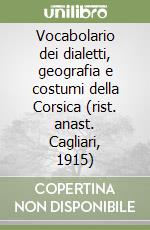 unilibro

Vocabolario dei dialetti, geografia e costumi della Corsica (rist. anast. Cagliari, 1915)

COPERTINA NON DISPONIBILE